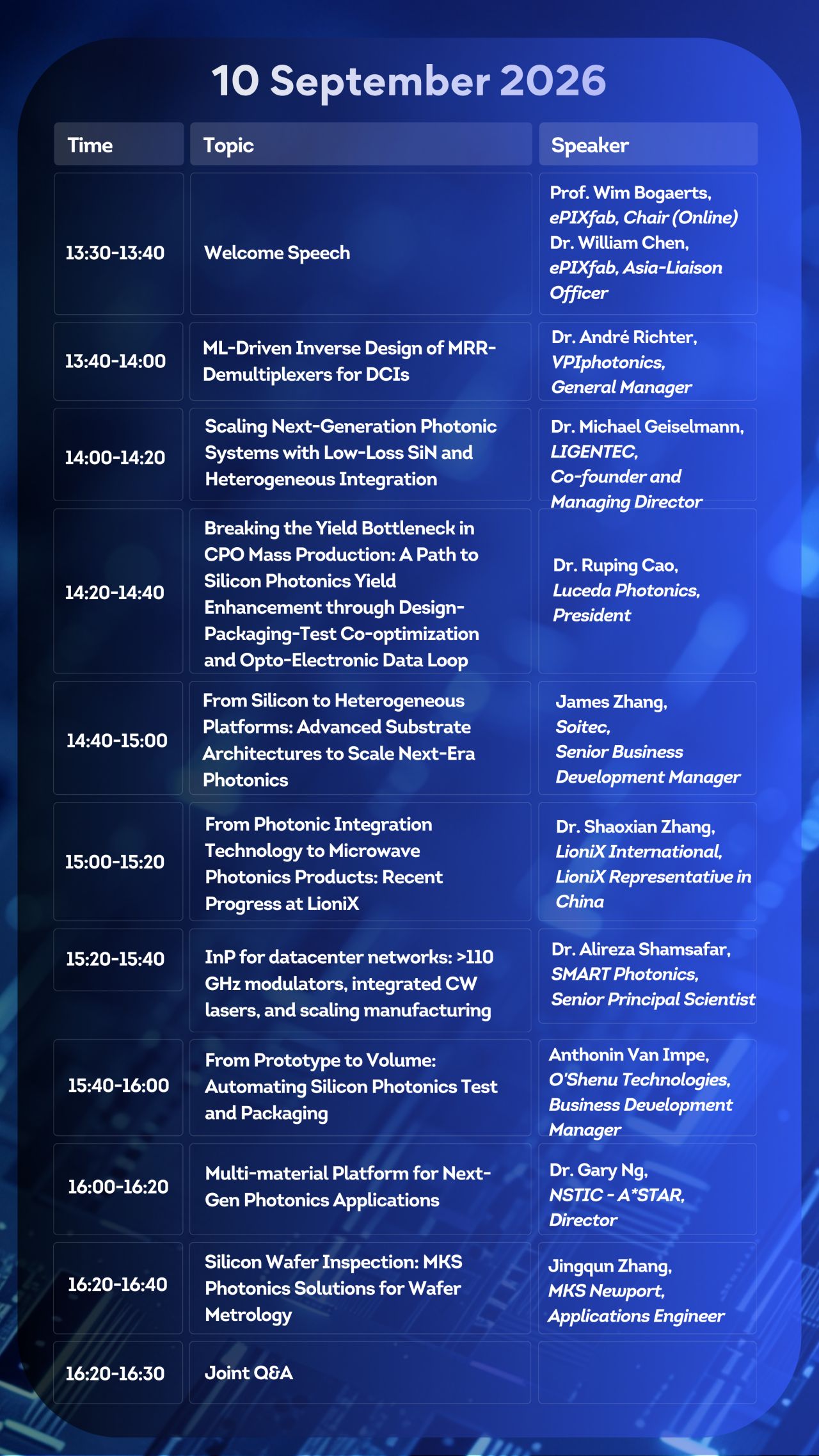 10 September 2026

| Time | Topic | Speaker |
|---|---|---|
| 13:30-13:40 | Welcome Speech | Prof. Wim Bogaerts, ePIXfab, Chair (Online) Dr. William Chen, ePIXfab, Asia-Liaison Officer |
| 13:40-14:00 | ML-Driven Inverse Design of MRR-Demultiplexers for DCIs | Dr. André Richter, VPIphotonics, General Manager |
| 14:00-14:20 | Scaling Next-Generation Photonic Systems with Low-Loss SiN and Heterogeneous Integration | Dr. Michael Geiselmann, LIGENTEC, Co-founder and Managing Director |
| 14:20-14:40 | Breaking the Yield Bottleneck in CPO Mass Production: A Path to Silicon Photonics Yield Enhancement through Design-Packaging-Test Co-optimization and Opto-Electronic Data Loop | Dr. Ruping Cao, Luceda Photonics, President |
| 14:40-15:00 | From Silicon to Heterogeneous Platforms: Advanced Substrate Architectures to Scale Next-Era Photonics | James Zhang, Soitec, Senior Business Development Manager |
| 15:00-15:20 | From Photonic Integration Technology to Microwave Photonics Products: Recent Progress at LioniX | Dr. Shaoxian Zhang, LioniX International, LioniX Representative in China |
| 15:20-15:40 | InP for datacenter networks: >110 GHz modulators, integrated CW lasers, and scaling manufacturing | Dr. Alireza Shamsafar, SMART Photonics, Senior Principal Scientist |
| 15:40-16:00 | From Prototype to Volume: Automating Silicon Photonics Test and Packaging | Anthonin Van Impe, O'Shenu Technologies, Business Development Manager |
| 16:00-16:20 | Multi-material Platform for Next-Gen Photonics Applications | Dr. Gary Ng, NSTIC - A*STAR, Director |
| 16:20-16:40 | Silicon Wafer Inspection: MKS Photonics Solutions for Wafer Metrology | Jingqun Zhang, MKS Newport, Applications Engineer |
| 16:20-16:30 | Joint Q&A | |